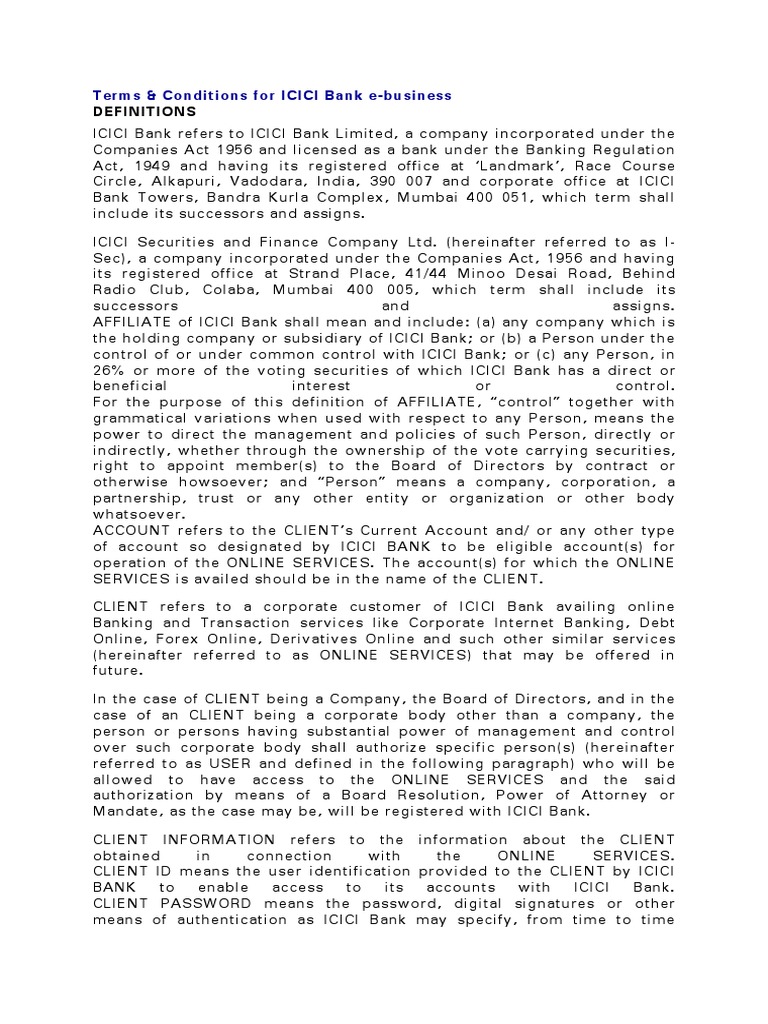 Terms & Conditions for ICICI Bank e-business
DEFINITIONS

ICICI Bank refers to ICICI Bank Limited, a company incorporated under the Companies Act 1956 and licensed as a bank under the Banking Regulation Act, 1949 and having its registered office at 'Landmark', Race Course Circle, Alkapuri, Vadodara, India, 390 007 and corporate office at ICICI Bank Towers, Bandra Kurla Complex, Mumbai 400 051, which term shall include its successors and assigns.

ICICI Securities and Finance Company Ltd. (hereinafter referred to as I-Sec), a company incorporated under the Companies Act, 1956 and having its registered office at Strand Place, 41/44 Minoo Desai Road, Behind Radio Club, Colaba, Mumbai 400 005, which term shall include its successors and assigns.
AFFILIATE of ICICI Bank shall mean and include: (a) any company which is the holding company or subsidiary of ICICI Bank; or (b) a Person under the control of or under common control with ICICI Bank; or (c) any Person, in 26% or more of the voting securities of which ICICI Bank has a direct or beneficial interest or control.
For the purpose of this definition of AFFILIATE, "control" together with grammatical variations when used with respect to any Person, means the power to direct the management and policies of such Person, directly or indirectly, whether through the ownership of the vote carrying securities, right to appoint member(s) to the Board of Directors by contract or otherwise howsoever; and "Person" means a company, corporation, a partnership, trust or any other entity or organization or other body whatsoever.
ACCOUNT refers to the CLIENT's Current Account and/ or any other type of account so designated by ICICI BANK to be eligible account(s) for operation of the ONLINE SERVICES. The account(s) for which the ONLINE SERVICES is availed should be in the name of the CLIENT.

CLIENT refers to a corporate customer of ICICI Bank availing online Banking and Transaction services like Corporate Internet Banking, Debt Online, Forex Online, Derivatives Online and such other similar services (hereinafter referred to as ONLINE SERVICES) that may be offered in future.

In the case of CLIENT being a Company, the Board of Directors, and in the case of an CLIENT being a corporate body other than a company, the person or persons having substantial power of management and control over such corporate body shall authorize specific person(s) (hereinafter referred to as USER and defined in the following paragraph) who will be allowed to have access to the ONLINE SERVICES and the said authorization by means of a Board Resolution, Power of Attorney or Mandate, as the case may be, will be registered with ICICI Bank.

CLIENT INFORMATION refers to the information about the CLIENT obtained in connection with the ONLINE SERVICES.
CLIENT ID means the user identification provided to the CLIENT by ICICI BANK to enable access to its accounts with ICICI Bank.
CLIENT PASSWORD means the password, digital signatures or other means of authentication as ICICI Bank may specify, from time to time